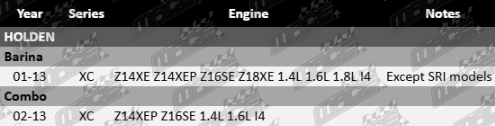 | Year | Series | Engine | Notes |
|---|---|---|---|
| HOLDEN | | | |
| Barina | | | |
| 01-13 | XC | Z14XE Z14XEP Z16SE Z18XE 1.4L 1.6L 1.8L I4 | Except SRI models |
| Combo | | | |
| 02-13 | XC | Z14XEP Z16SE 1.4L 1.6L I4 | |